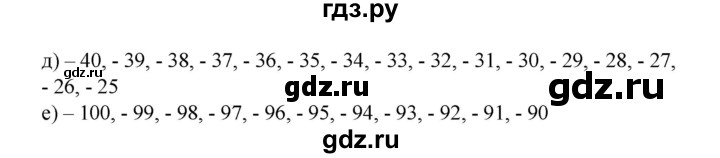 гдз.ру

д) – 40, - 39, - 38, - 37, - 36, - 35, - 34, - 33, - 32, - 31, - 30, - 29, - 28, - 27, - 26, - 25
gdz.ru
gdz.ru
gdz.ru
е) – 100, - 99, - 98, - 97, - 96, - 95, - 94, - 93, - 92, - 91, - 90

gdz.ru